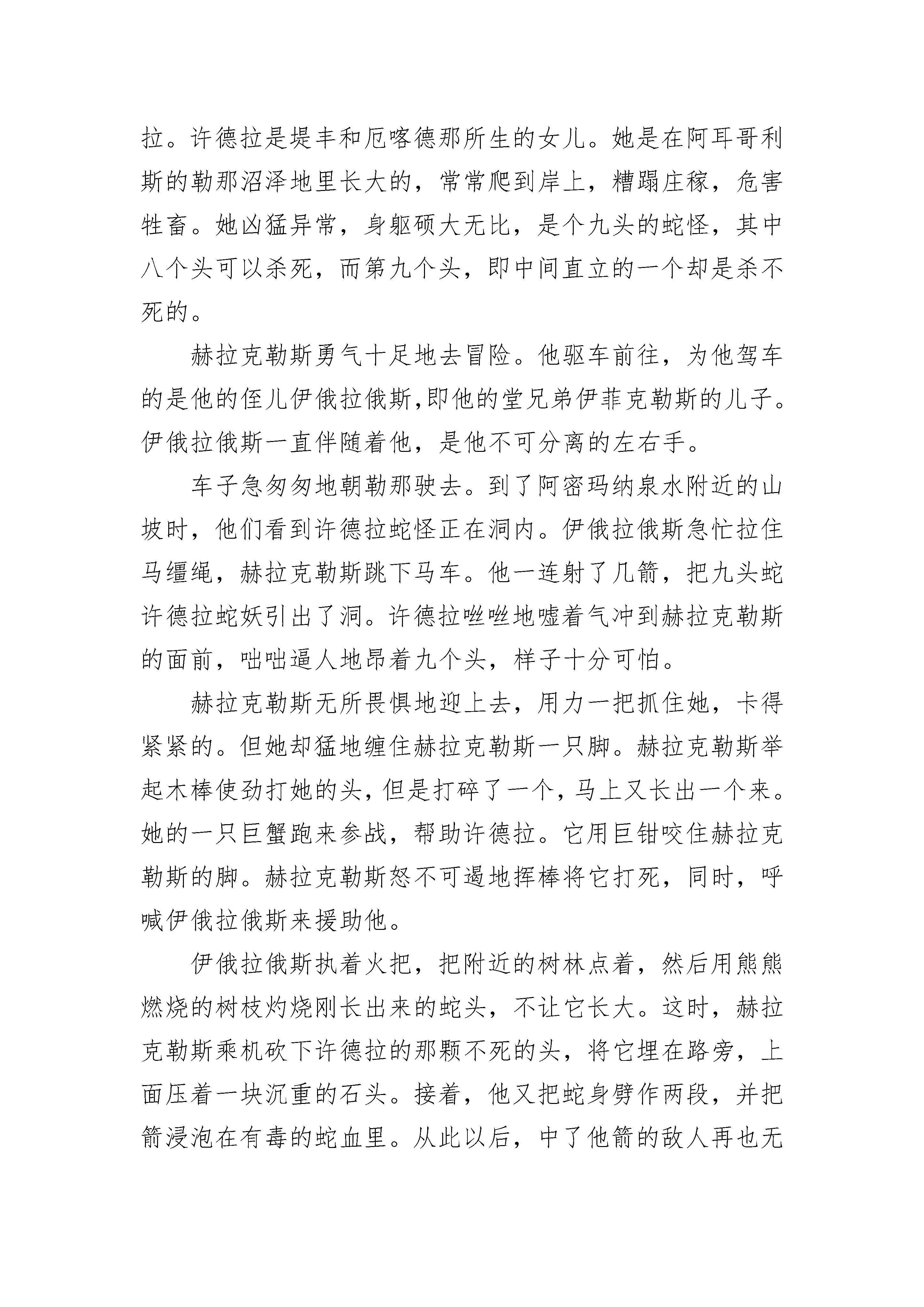 拉。许德拉是堤丰和厄喀德那所生的女儿。她是在阿耳哥利斯的勒那沼泽地里长大的，常常爬到岸上，糟蹋庄稼，危害牲畜。她凶猛异常，身躯硕大无比，是个九头的蛇怪，其中八个头可以杀死，而第九个头，即中间直立的一个却是杀不死的。

赫拉克勒斯勇气十足地去冒险。他驱车前往，为他驾车的是他的侄儿伊俄拉俄斯,即他的堂兄弟伊菲克勒斯的儿子。伊俄拉俄斯一直伴随着他，是他不可分离的左右手。

车子急匆匆地朝勒那驶去。到了阿密玛纳泉水附近的山坡时，他们看到许德拉蛇怪正在洞内。伊俄拉俄斯急忙拉住马缰绳，赫拉克勒斯跳下马车。他一连射了几箭，把九头蛇许德拉蛇妖引出了洞。许德拉咝咝地嘘着气冲到赫拉克勒斯的面前，咄咄逼人地昂着九个头，样子十分可怕。

赫拉克勒斯无所畏惧地迎上去，用力一把抓住她，卡得紧紧的。但她却猛地缠住赫拉克勒斯一只脚。赫拉克勒斯举起木棒使劲打她的头，但是打碎了一个，马上又长出一个来。她的一只巨蟹跑来参战，帮助许德拉。它用巨钳咬住赫拉克勒斯的脚。赫拉克勒斯怒不可遏地挥棒将它打死，同时，呼喊伊俄拉俄斯来援助他。

伊俄拉俄斯执着火把，把附近的树林点着，然后用熊熊燃烧的树枝灼烧刚长出来的蛇头，不让它长大。这时，赫拉克勒斯乘机砍下许德拉的那颗不死的头，将它埋在路旁，上面压着一块沉重的石头。接着，他又把蛇身劈作两段，并把箭浸泡在有毒的蛇血里。从此以后，中了他箭的敌人再也无